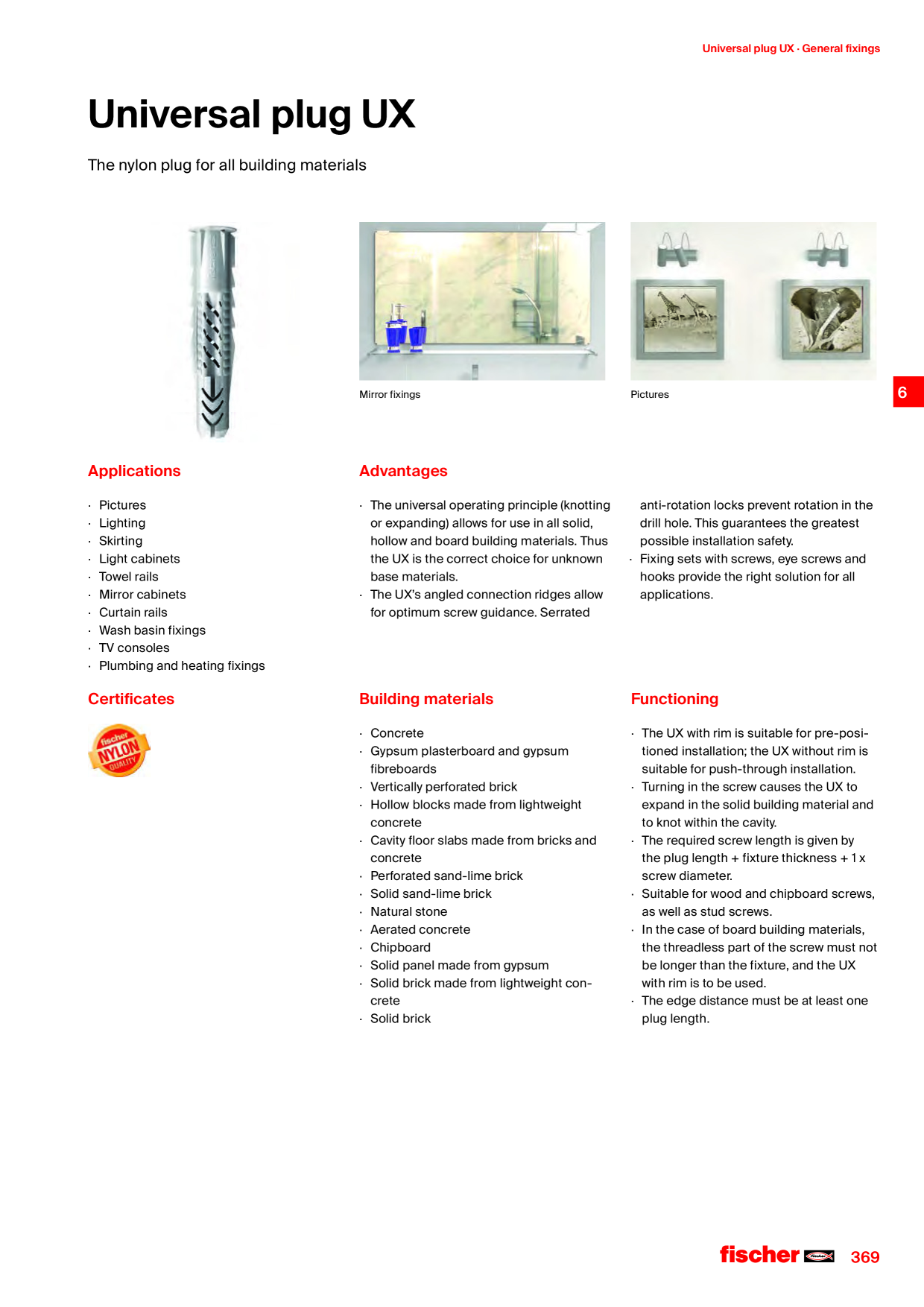 Universal plug UX · General fixings

Universal plug UX

The nylon plug for all building materials

Mirror fixings

Pictures

6

Applications

· Pictures
· Lighting
· Skirting
· Light cabinets
· Towel rails
· Mirror cabinets
· Curtain rails
· Wash basin fixings
· TV consoles
· Plumbing and heating fixings

Advantages

· The universal operating principle (knotting or expanding) allows for use in all solid, hollow and board building materials. Thus the UX is the correct choice for unknown base materials.
· The UX's angled connection ridges allow for optimum screw guidance. Serrated anti-rotation locks prevent rotation in the drill hole. This guarantees the greatest possible installation safety.
· Fixing sets with screws, eye screws and hooks provide the right solution for all applications.

Certificates

fischer NYLON QUALITY

Building materials

· Concrete
· Gypsum plasterboard and gypsum fibreboards
· Vertically perforated brick
· Hollow blocks made from lightweight concrete
· Cavity floor slabs made from bricks and concrete
· Perforated sand-lime brick
· Solid sand-lime brick
· Natural stone
· Aerated concrete
· Chipboard
· Solid panel made from gypsum
· Solid brick made from lightweight concrete
· Solid brick

Functioning

· The UX with rim is suitable for pre-positioned installation; the UX without rim is suitable for push-through installation.
· Turning in the screw causes the UX to expand in the solid building material and to knot within the cavity.
· The required screw length is given by the plug length + fixture thickness + 1 x screw diameter.
· Suitable for wood and chipboard screws, as well as stud screws.
· In the case of board building materials, the threadless part of the screw must not be longer than the fixture, and the UX with rim is to be used.
· The edge distance must be at least one plug length.

fischer 369